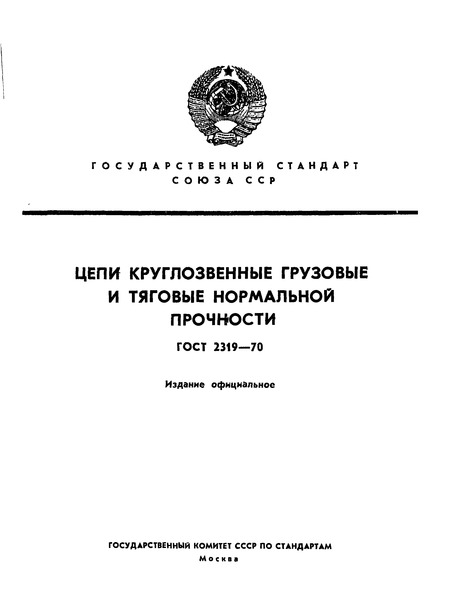 ГОСУДАРСТВЕННЫЙ СТАНДАРТ
СОЮЗА ССР

ЦЕПИ КРУГЛОЗВЕННЫЕ ГРУЗОВЫЕ И ТЯГОВЫЕ НОРМАЛЬНОЙ ПРОЧНОСТИ

ГОСТ 2319—70

Издание официальное

ГОСУДАРСТВЕННЫЙ КОМИТЕТ СССР ПО СТАНДАРТАМ
Москва